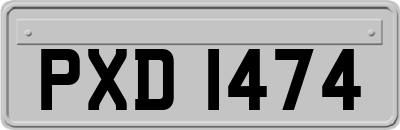 PXD 1474